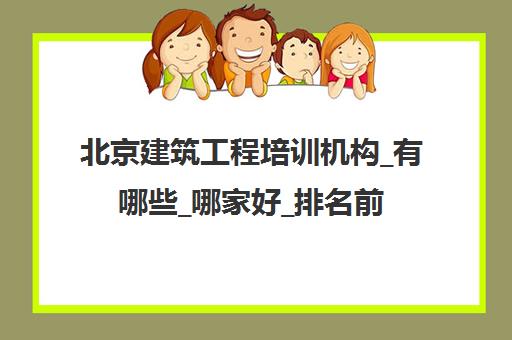 北京建筑工程培训机构_有哪些_哪家好_排名前